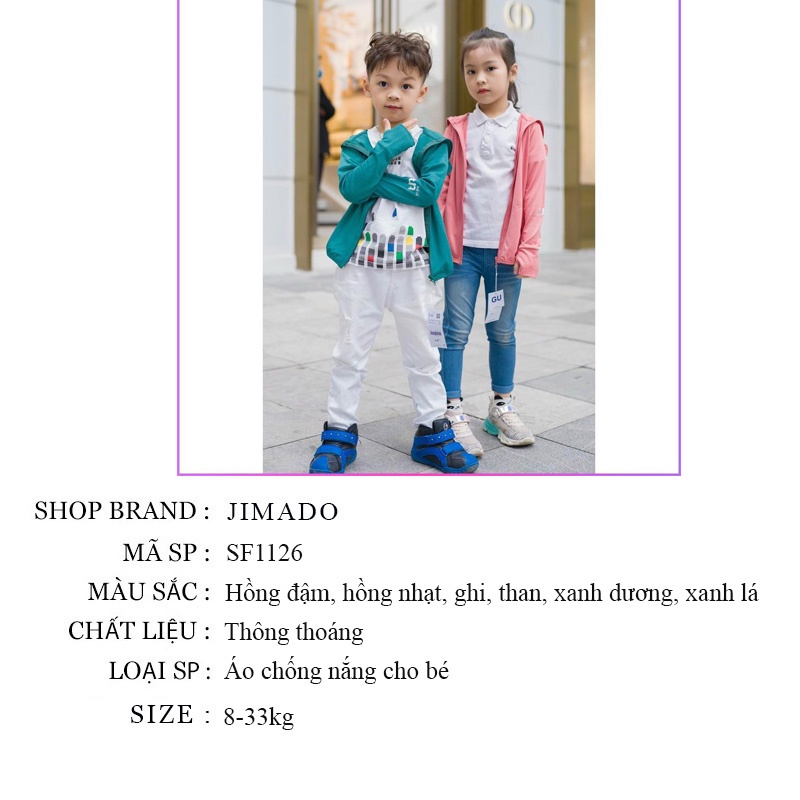 GU

SHOP BRAND : JIMADO

MÃ SP : SF1126

MÀU SẮC : Hồng đậm, hồng nhạt, ghi, than, xanh dương, xanh lá

CHẤT LIỆU : Thông thoáng

LOẠI SP : Áo chống nắng cho bé

SIZE : 8-33kg